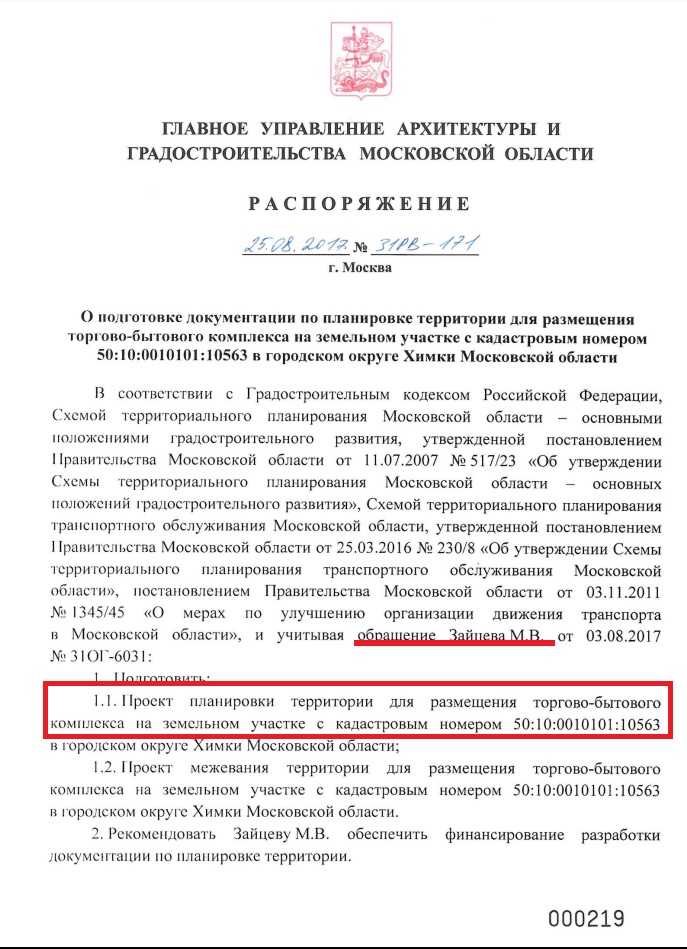 ГЛАВНОЕ УПРАВЛЕНИЕ АРХИТЕКТУРЫ И ГРАДОСТРОИТЕЛЬСТВА МОСКОВСКОЙ ОБЛАСТИ

РАСПОРЯЖЕНИЕ

25.08.2017 № 31РВ-171
г. Москва

О подготовке документации по планировке территории для размещения торгово-бытового комплекса на земельном участке с кадастровым номером 50:10:0010101:10563 в городском округе Химки Московской области

В соответствии с Градостроительным кодексом Российской Федерации, Схемой территориального планирования Московской области – основными положениями градостроительного развития, утвержденной постановлением Правительства Московской области от 11.07.2007 № 517/23 «Об утверждении Схемы территориального планирования Московской области – основных положений градостроительного развития», Схемой территориального планирования транспортного обслуживания Московской области, утвержденной постановлением Правительства Московской области от 25.03.2016 № 230/8 «Об утверждении Схемы территориального планирования транспортного обслуживания Московской области», постановлением Правительства Московской области от 03.11.2011 № 1345/45 «О мерах по улучшению организации движения транспорта в Московской области», и учитывая обращение Зайцева М.В. от 03.08.2017 № 31ОГ-6031:

1. Подготовить:

1.1. Проект планировки территории для размещения торгово-бытового комплекса на земельном участке с кадастровым номером 50:10:0010101:10563 в городском округе Химки Московской области;

1.2. Проект межевания территории для размещения торгово-бытового комплекса на земельном участке с кадастровым номером 50:10:0010101:10563 в городском округе Химки Московской области.

2. Рекомендовать Зайцеву М.В. обеспечить финансирование разработки документации по планировке территории.

000219